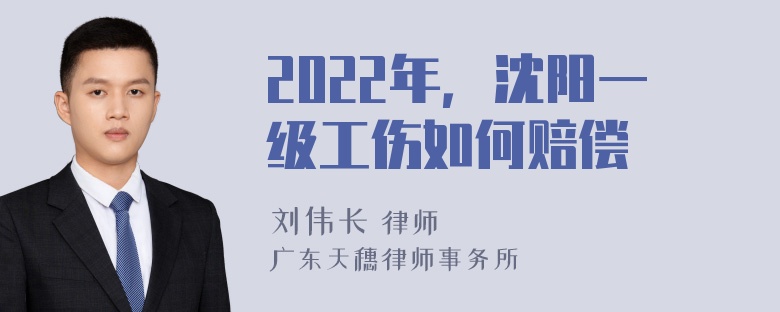 2022年，沈阳一级工伤如何赔偿

刘伟长 律师
广东天穗律师事务所